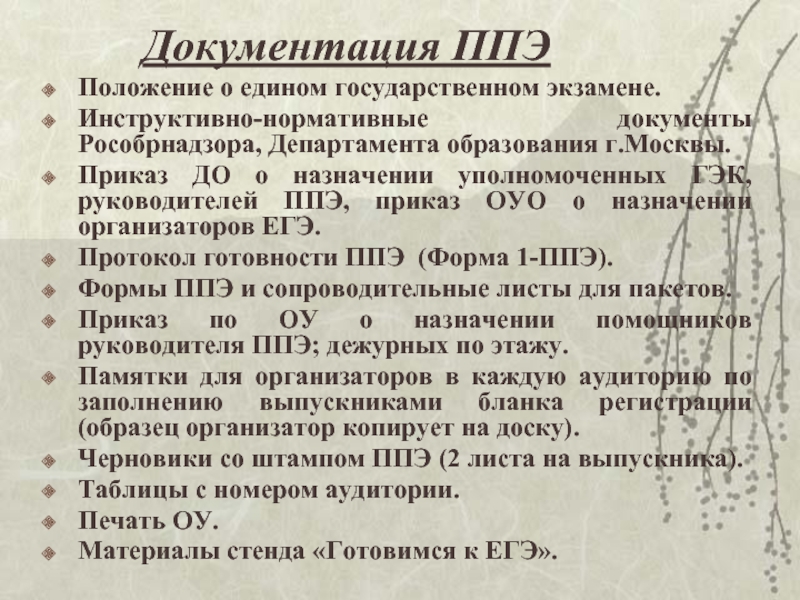 Документация ППЭ

Положение о едином государственном экзамене.

Инструктивно-нормативные документы Рособрнадзора, Департамента образования г.Москвы.

Приказ ДО о назначении уполномоченных ГЭК, руководителей ППЭ, приказ ОУО о назначении организаторов ЕГЭ.

Протокол готовности ППЭ (Форма 1-ППЭ).

Формы ППЭ и сопроводительные листы для пакетов.

Приказ по ОУ о назначении помощников руководителя ППЭ; дежурных по этажу.

Памятки для организаторов в каждую аудиторию по заполнению выпускниками бланка регистрации (образец организатор копирует на доску).

Черновики со штампом ППЭ (2 листа на выпускника).

Таблицы с номером аудитории.

Печать ОУ.

Материалы стенда «Готовимся к ЕГЭ».